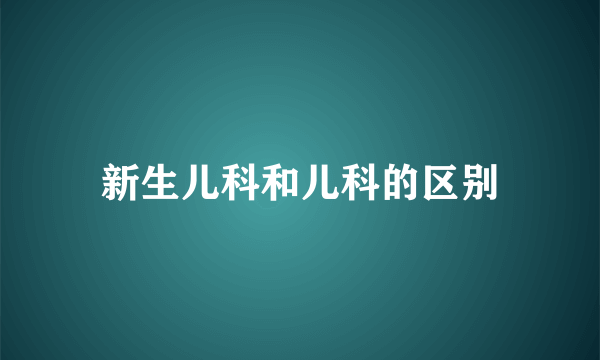 新生儿科和儿科的区别